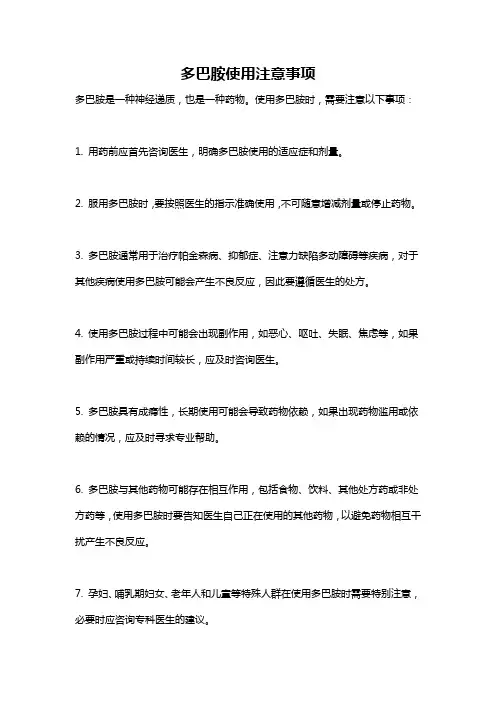 多巴胺使用注意事项

多巴胺是一种神经递质，也是一种药物。使用多巴胺时，需要注意以下事项：

1. 用药前应首先咨询医生，明确多巴胺使用的适应症和剂量。

2. 服用多巴胺时，要按照医生的指示准确使用，不可随意增减剂量或停止药物。

3. 多巴胺通常用于治疗帕金森病、抑郁症、注意力缺陷多动障碍等疾病，对于其他疾病使用多巴胺可能会产生不良反应，因此要遵循医生的处方。

4. 使用多巴胺过程中可能会出现副作用，如恶心、呕吐、失眠、焦虑等，如果副作用严重或持续时间较长，应及时咨询医生。

5. 多巴胺具有成瘾性，长期使用可能会导致药物依赖，如果出现药物滥用或依赖的情况，应及时寻求专业帮助。

6. 多巴胺与其他药物可能存在相互作用，包括食物、饮料、其他处方药或非处方药等，使用多巴胺时要告知医生自己正在使用的其他药物，以避免药物相互干扰产生不良反应。

7. 孕妇、哺乳期妇女、老年人和儿童等特殊人群在使用多巴胺时需要特别注意，必要时应咨询专科医生的建议。